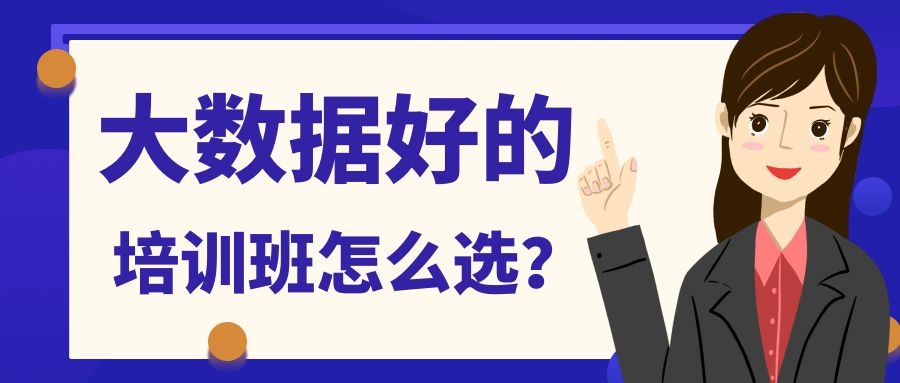 大数据好的

培训班怎么选？